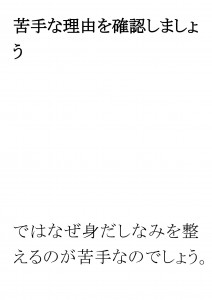 苦手な理由を確認しましょう

ではなぜ身だしなみを整えるのが苦手なのでしょう。